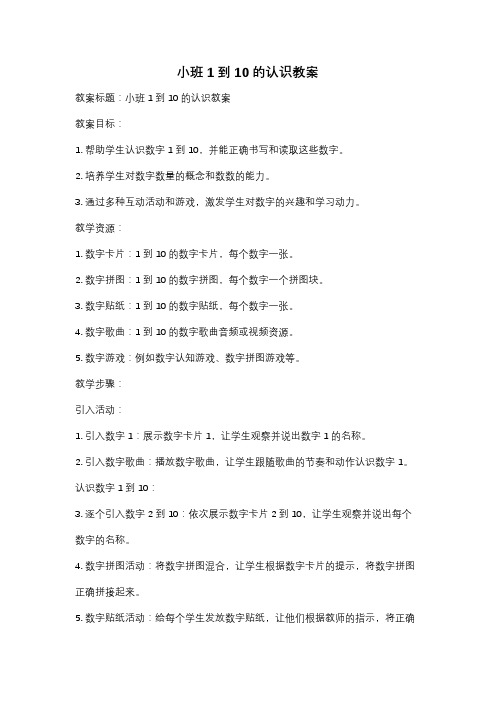 小班 1 到 10 的认识教案

教案标题：小班 1 到 10 的认识教案

教案目标：

1. 帮助学生认识数字 1 到 10，并能正确书写和读取这些数字。

2. 培养学生对数字数量的概念和数数的能力。

3. 通过多种互动活动和游戏，激发学生对数字的兴趣和学习动力。

教学资源：

1. 数字卡片：1 到 10 的数字卡片，每个数字一张。

2. 数字拼图：1 到 10 的数字拼图，每个数字一个拼图块。

3. 数字贴纸：1 到 10 的数字贴纸，每个数字一张。

4. 数字歌曲：1 到 10 的数字歌曲音频或视频资源。

5. 数字游戏：例如数字认知游戏、数字拼图游戏等。

教学步骤：

引入活动：

1. 引入数字 1：展示数字卡片 1，让学生观察并说出数字 1 的名称。

2. 引入数字歌曲：播放数字歌曲，让学生跟随歌曲的节奏和动作认识数字 1。

认识数字 1 到 10：

3. 逐个引入数字 2 到 10：依次展示数字卡片 2 到 10，让学生观察并说出每个数字的名称。

4. 数字拼图活动：将数字拼图混合，让学生根据数字卡片的提示，将数字拼图正确拼接起来。

5. 数字贴纸活动：给每个学生发放数字贴纸，让他们根据教师的指示，将正确